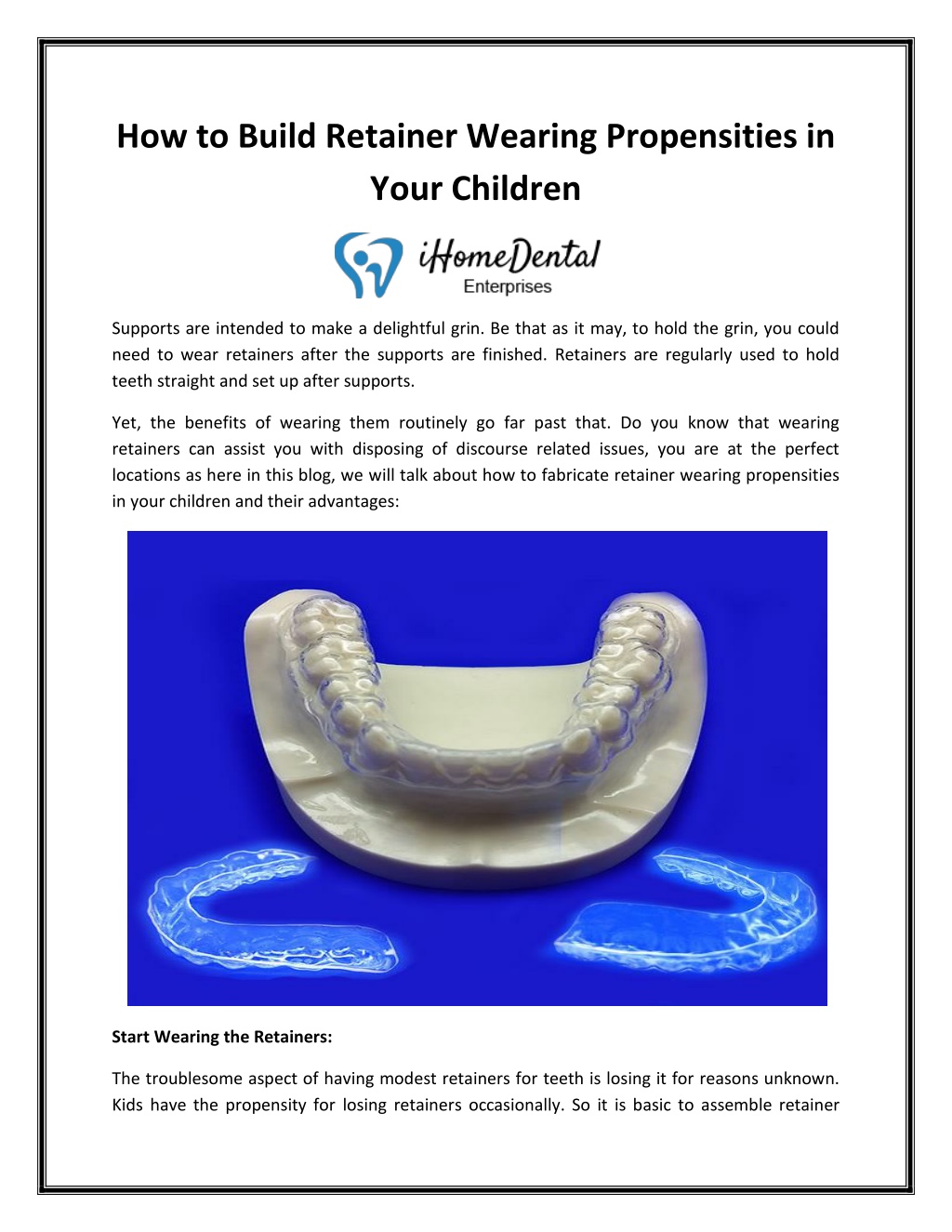 How to Build Retainer Wearing Propensities in Your Children

iHomeDental
Enterprises

Supports are intended to make a delightful grin. Be that as it may, to hold the grin, you could need to wear retainers after the supports are finished. Retainers are regularly used to hold teeth straight and set up after supports.

Yet, the benefits of wearing them routinely go far past that. Do you know that wearing retainers can assist you with disposing of discourse related issues, you are at the perfect locations as here in this blog, we will talk about how to fabricate retainer wearing propensities in your children and their advantages:

Start Wearing the Retainers:

The troublesome aspect of having modest retainers for teeth is losing it for reasons unknown. Kids have the propensity for losing retainers occasionally. So it is basic to assemble retainer